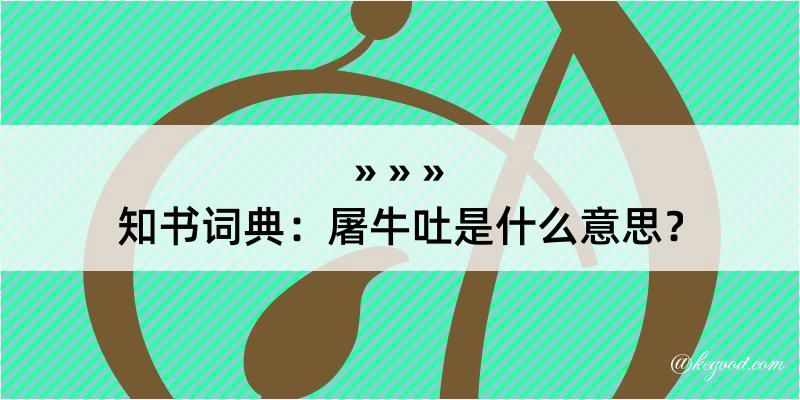 » » »

知书词典：屠牛吐是什么意思？

@kegood.com